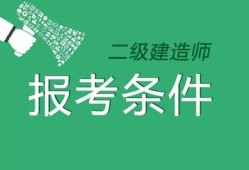 二级建造师
报考条件